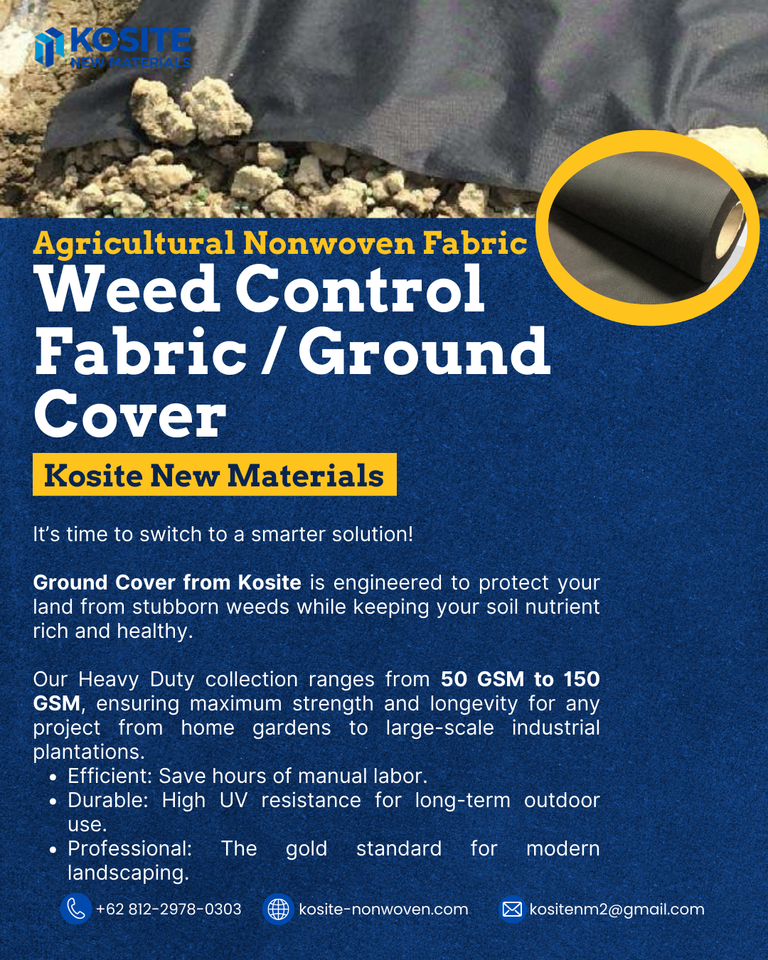 KOSITE
NEW MATERIALS

Agricultural Nonwoven Fabric

Weed Control Fabric / Ground Cover

Kosite New Materials

It's time to switch to a smarter solution!

Ground Cover from Kosite is engineered to protect your land from stubborn weeds while keeping your soil nutrient rich and healthy.

Our Heavy Duty collection ranges from 50 GSM to 150 GSM, ensuring maximum strength and longevity for any project from home gardens to large-scale industrial plantations.

• Efficient: Save hours of manual labor.
• Durable: High UV resistance for long-term outdoor use.
• Professional: The gold standard for modern landscaping.

+62 812-2978-0303 kosite-nonwoven.com kositenm2@gmail.com